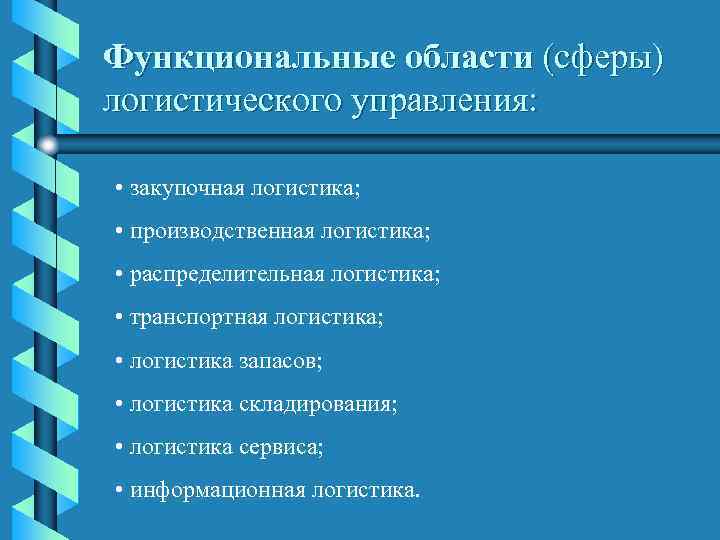 Функциональные области (сферы) логистического управления:

• закупочная логистика;

• производственная логистика;

• распределительная логистика;

• транспортная логистика;

• логистика запасов;

• логистика складирования;

• логистика сервиса;

• информационная логистика.